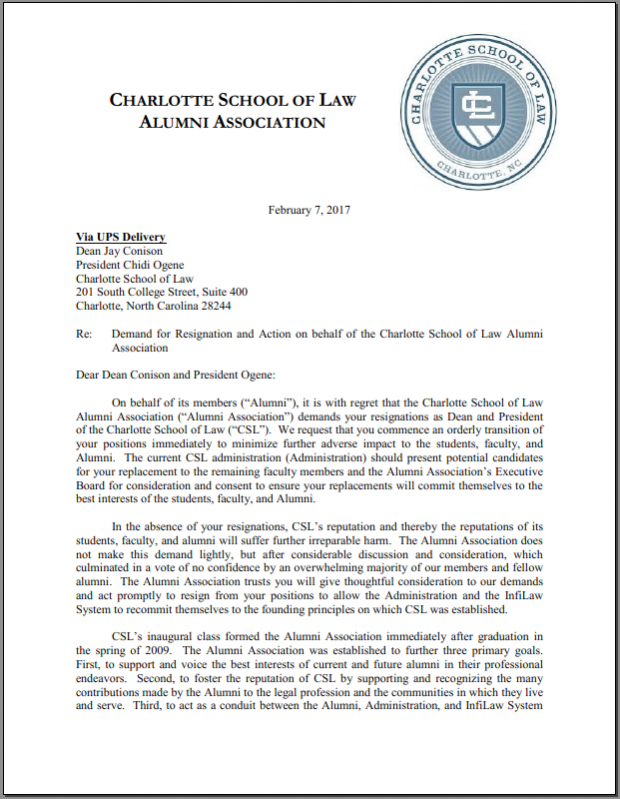 CHARLOTTE SCHOOL OF LAW
ALUMNI ASSOCIATION

CHARLOTTE SCHOOL OF LAW
CL
CHARLOTTE, NC

February 7, 2017

Via UPS Delivery
Dean Jay Conison
President Chidi Ogene
Charlotte School of Law
201 South College Street, Suite 400
Charlotte, North Carolina 28244

Re: Demand for Resignation and Action on behalf of the Charlotte School of Law Alumni Association

Dear Dean Conison and President Ogene:

On behalf of its members ("Alumni"), it is with regret that the Charlotte School of Law Alumni Association ("Alumni Association") demands your resignations as Dean and President of the Charlotte School of Law ("CSL"). We request that you commence an orderly transition of your positions immediately to minimize further adverse impact to the students, faculty, and Alumni. The current CSL administration (Administration) should present potential candidates for your replacement to the remaining faculty members and the Alumni Association's Executive Board for consideration and consent to ensure your replacements will commit themselves to the best interests of the students, faculty, and Alumni.

In the absence of your resignations, CSL's reputation and thereby the reputations of its students, faculty, and alumni will suffer further irreparable harm. The Alumni Association does not make this demand lightly, but after considerable discussion and consideration, which culminated in a vote of no confidence by an overwhelming majority of our members and fellow alumni. The Alumni Association trusts you will give thoughtful consideration to our demands and act promptly to resign from your positions to allow the Administration and the InfiLaw System to recommit themselves to the founding principles on which CSL was established.

CSL's inaugural class formed the Alumni Association immediately after graduation in the spring of 2009. The Alumni Association was established to further three primary goals. First, to support and voice the best interests of current and future alumni in their professional endeavors. Second, to foster the reputation of CSL by supporting and recognizing the many contributions made by the Alumni to the legal profession and the communities in which they live and serve. Third, to act as a conduit between the Alumni, Administration, and InfiLaw System